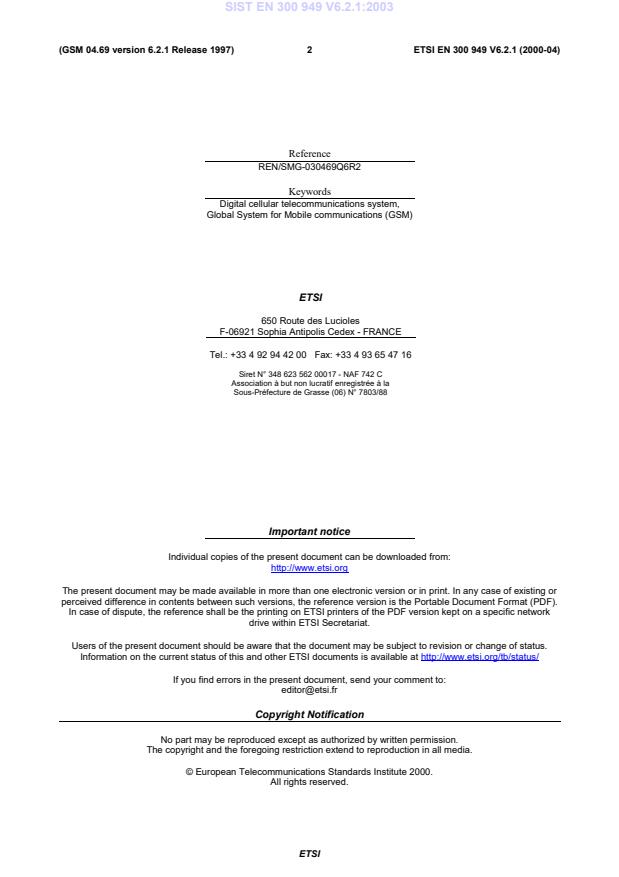 SIST EN 300 949 V6.2.1:2003

(GSM 04.69 version 6.2.1 Release 1997) 2 ETSI EN 300 949 V6.2.1 (2000-04)

Reference
REN/SMG-030469Q6R2

Keywords
Digital cellular telecommunications system, Global System for Mobile communications (GSM)

ETSI

650 Route des Lucioles
F-06921 Sophia Antipolis Cedex - FRANCE

Tel.: +33 4 92 94 42 00 Fax: +33 4 93 65 47 16

Siret N° 348 623 562 00017 - NAF 742 C
Association à but non lucratif enregistrée à la
Sous-Préfecture de Grasse (06) N° 7803/88

Important notice

Individual copies of the present document can be downloaded from:
http://www.etsi.org

The present document may be made available in more than one electronic version or in print. In any case of existing or perceived difference in contents between such versions, the reference version is the Portable Document Format (PDF). In case of dispute, the reference shall be the printing on ETSI printers of the PDF version kept on a specific network drive within ETSI Secretariat.

Users of the present document should be aware that the document may be subject to revision or change of status. Information on the current status of this and other ETSI documents is available at http://www.etsi.org/tb/status/

If you find errors in the present document, send your comment to:
editor@etsi.fr

Copyright Notification

No part may be reproduced except as authorized by written permission.
The copyright and the foregoing restriction extend to reproduction in all media.

© European Telecommunications Standards Institute 2000.
All rights reserved.

ETSI